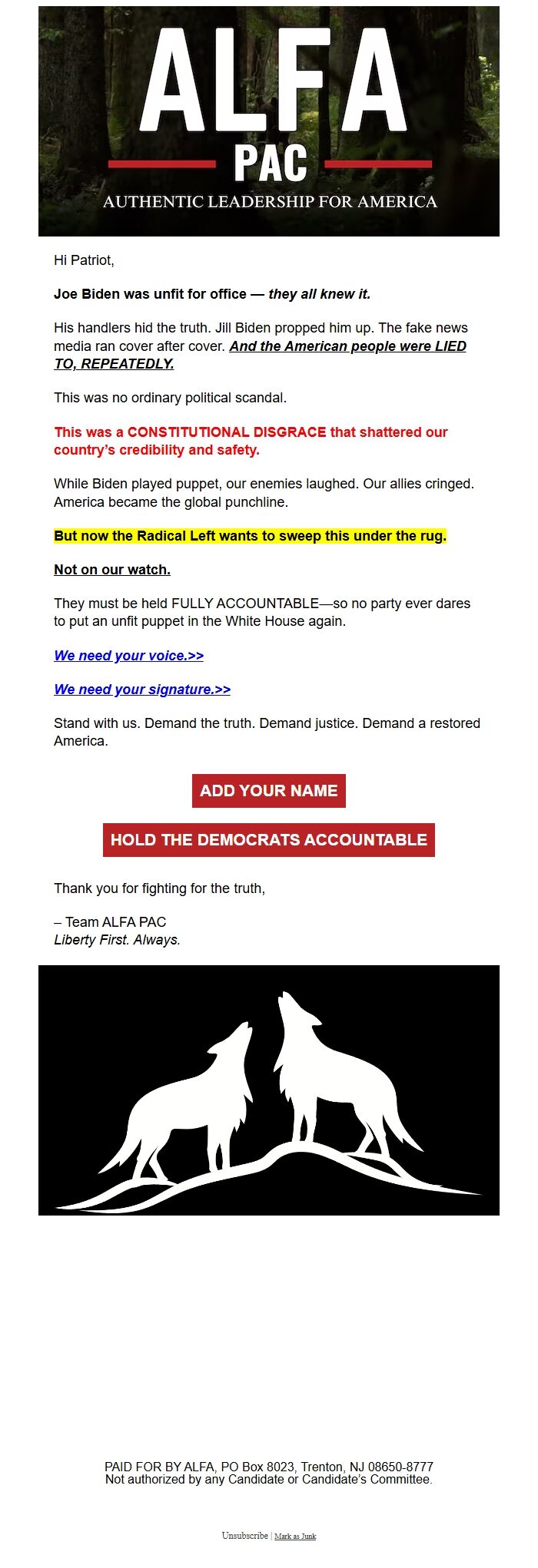 ALFA
PAC
AUTHENTIC LEADERSHIP FOR AMERICA

Hi Patriot,

Joe Biden was unfit for office — they all knew it.

His handlers hid the truth. Jill Biden propped him up. The fake news media ran cover after cover. And the American people were LIED TO, REPEATEDLY.

This was no ordinary political scandal.

This was a CONSTITUTIONAL DISGRACE that shattered our country's credibility and safety.

While Biden played puppet, our enemies laughed. Our allies cringed. America became the global punchline.

But now the Radical Left wants to sweep this under the rug.

Not on our watch.

They must be held FULLY ACCOUNTABLE—so no party ever dares to put an unfit puppet in the White House again.

We need your voice.>>

We need your signature.>>

Stand with us. Demand the truth. Demand justice. Demand a restored America.

ADD YOUR NAME

HOLD THE DEMOCRATS ACCOUNTABLE

Thank you for fighting for the truth,

– Team ALFA PAC
Liberty First. Always.

PAID FOR BY ALFA, PO Box 8023, Trenton, NJ 08650-8777
Not authorized by any Candidate or Candidate's Committee.

Unsubscribe | Mark as Junk